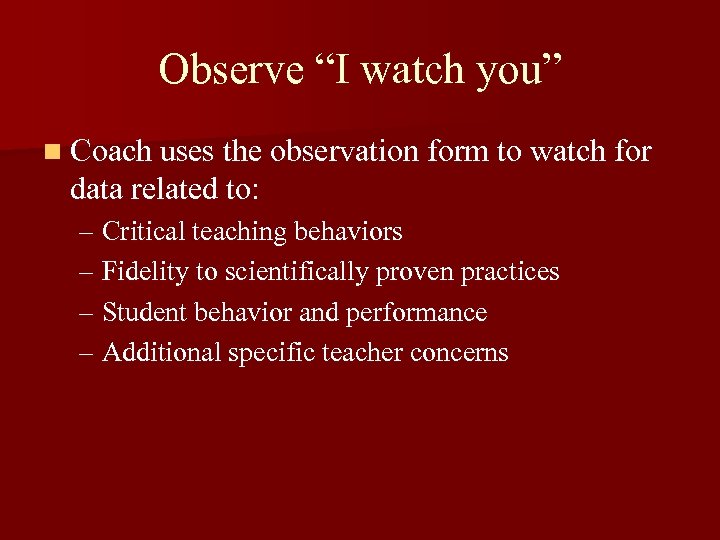 Observe “I watch you”

Coach uses the observation form to watch for data related to:

– Critical teaching behaviors
– Fidelity to scientifically proven practices
– Student behavior and performance
– Additional specific teacher concerns